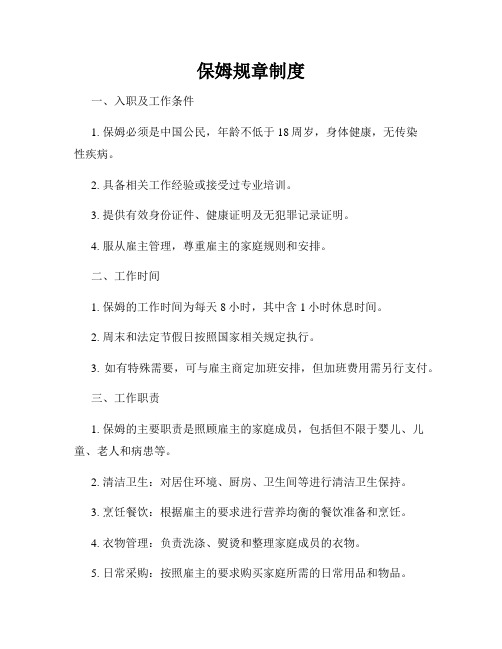 保姆规章制度

一、入职及工作条件

1. 保姆必须是中国公民，年龄不低于 18 周岁，身体健康，无传染性疾病。

2. 具备相关工作经验或接受过专业培训。

3. 提供有效身份证件、健康证明及无犯罪记录证明。

4. 服从雇主管理，尊重雇主的家庭规则和安排。

二、工作时间

1. 保姆的工作时间为每天 8 小时，其中含 1 小时休息时间。

2. 周末和法定节假日按照国家相关规定执行。

3. 如有特殊需要，可与雇主商定加班安排，但加班费用需另行支付。

三、工作职责

1. 保姆的主要职责是照顾雇主的家庭成员，包括但不限于婴儿、儿童、老人和病患等。

2. 清洁卫生：对居住环境、厨房、卫生间等进行清洁卫生保持。

3. 烹饪餐饮：根据雇主的要求进行营养均衡的餐饮准备和烹饪。

4. 衣物管理：负责洗涤、熨烫和整理家庭成员的衣物。

5. 日常采购：按照雇主的要求购买家庭所需的日常用品和物品。